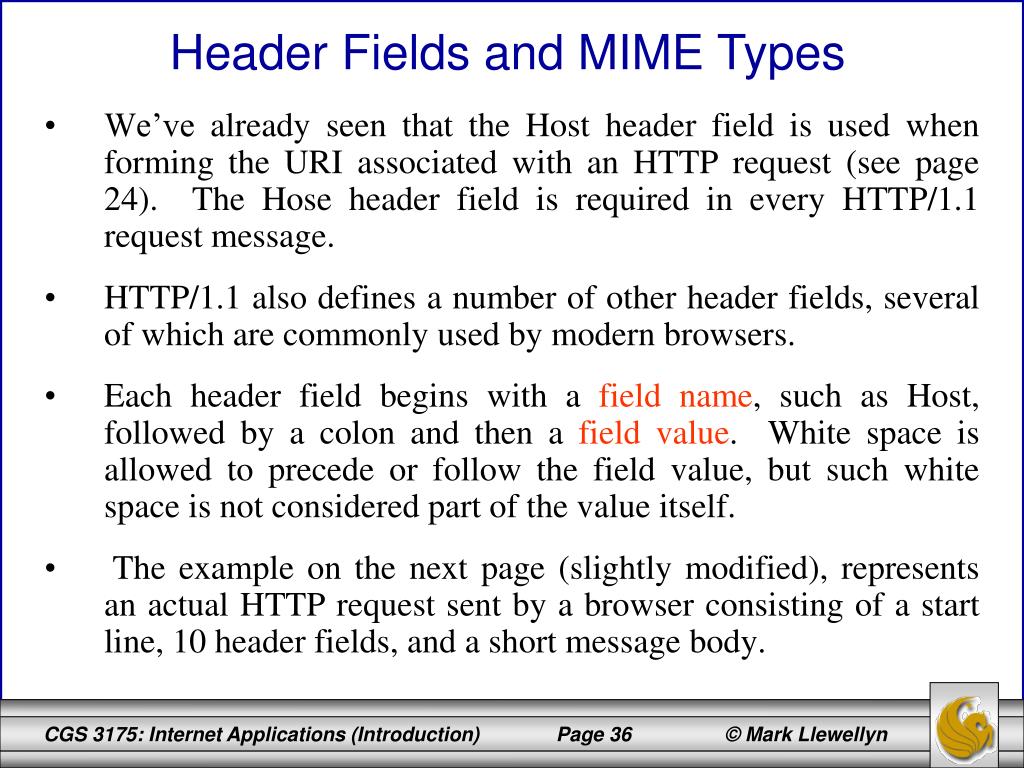 Header Fields and MIME Types

• We've already seen that the Host header field is used when forming the URI associated with an HTTP request (see page 24). The Hose header field is required in every HTTP/1.1 request message.

• HTTP/1.1 also defines a number of other header fields, several of which are commonly used by modern browsers.

• Each header field begins with a field name, such as Host, followed by a colon and then a field value. White space is allowed to precede or follow the field value, but such white space is not considered part of the value itself.

• The example on the next page (slightly modified), represents an actual HTTP request sent by a browser consisting of a start line, 10 header fields, and a short message body.

CGS 3175: Internet Applications (Introduction) Page 36 © Mark Llewellyn